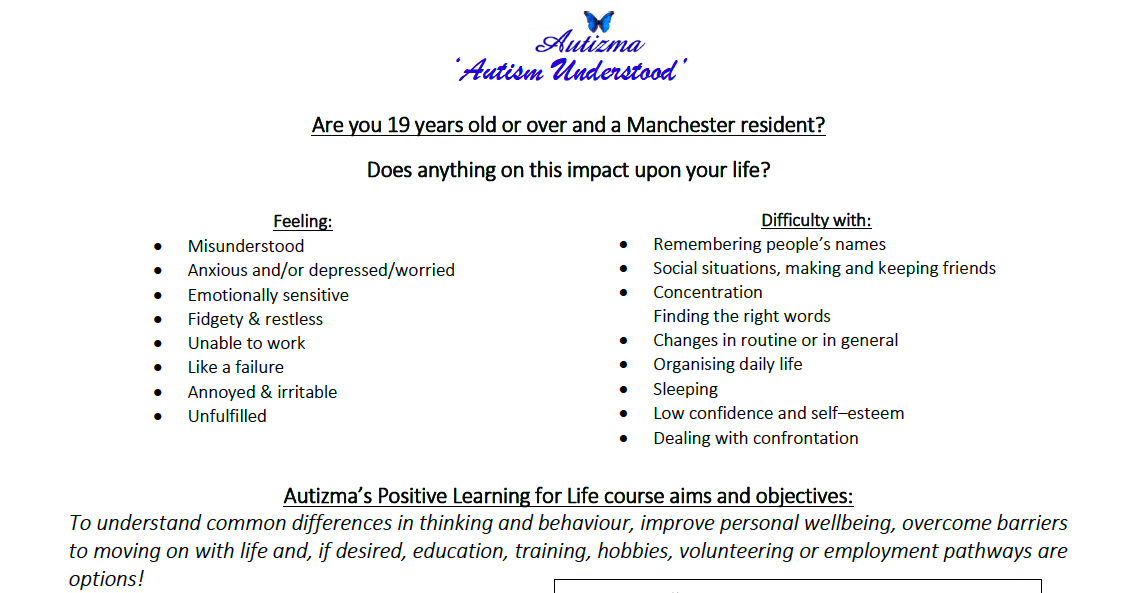 Autizma
'Autism Understood'

Are you 19 years old or over and a Manchester resident?

Does anything on this impact upon your life?

Feeling:
- Misunderstood
- Anxious and/or depressed/worried
- Emotionally sensitive
- Fidgety & restless
- Unable to work
- Like a failure
- Annoyed & irritable
- Unfulfilled

Difficulty with:
- Remembering people's names
- Social situations, making and keeping friends
- Concentration
  Finding the right words
- Changes in routine or in general
- Organising daily life
- Sleeping
- Low confidence and self–esteem
- Dealing with confrontation

Autizma's Positive Learning for Life course aims and objectives:
To understand common differences in thinking and behaviour, improve personal wellbeing, overcome barriers to moving on with life and, if desired, education, training, hobbies, volunteering or employment pathways are options!